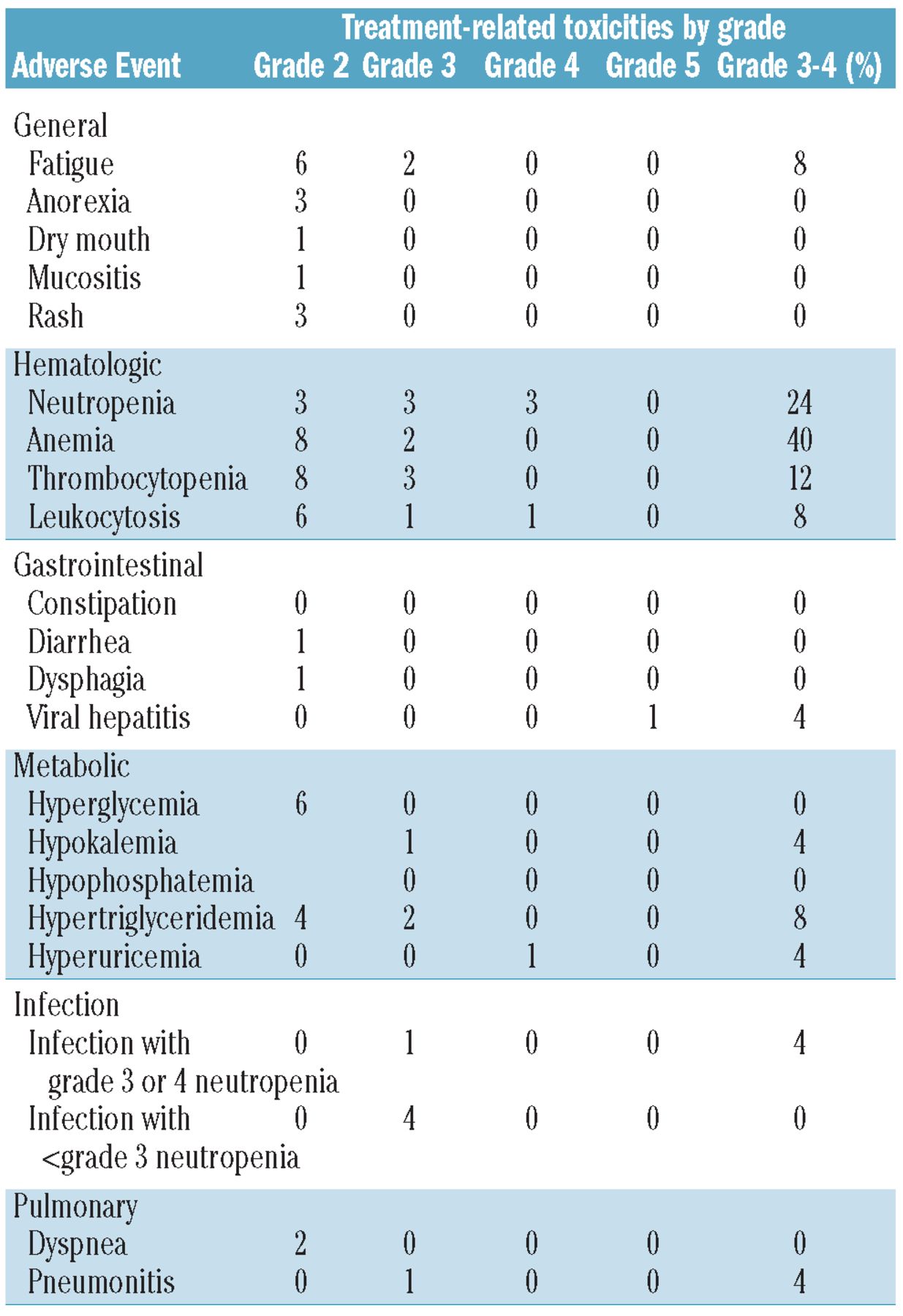 | Adverse Event | Treatment-related toxicities by grade Grade 2 | Grade 3 | Grade 4 | Grade 5 | Grade 3-4 (%) |
|---|---|---|---|---|---|
| General | | | | | |
| Fatigue | 6 | 2 | 0 | 0 | 8 |
| Anorexia | 3 | 0 | 0 | 0 | 0 |
| Dry mouth | 1 | 0 | 0 | 0 | 0 |
| Mucositis | 1 | 0 | 0 | 0 | 0 |
| Rash | 3 | 0 | 0 | 0 | 0 |
| Hematologic | | | | | |
| Neutropenia | 3 | 3 | 3 | 0 | 24 |
| Anemia | 8 | 2 | 0 | 0 | 40 |
| Thrombocytopenia | 8 | 3 | 0 | 0 | 12 |
| Leukocytosis | 6 | 1 | 1 | 0 | 8 |
| Gastrointestinal | | | | | |
| Constipation | 0 | 0 | 0 | 0 | 0 |
| Diarrhea | 1 | 0 | 0 | 0 | 0 |
| Dysphagia | 1 | 0 | 0 | 0 | 0 |
| Viral hepatitis | 0 | 0 | 0 | 1 | 4 |
| Metabolic | | | | | |
| Hyperglycemia | 6 | 0 | 0 | 0 | 0 |
| Hypokalemia | | 1 | 0 | 0 | 4 |
| Hypophosphatemia | | 0 | 0 | 0 | 0 |
| Hypertriglyceridemia | 4 | 2 | 0 | 0 | 8 |
| Hyperuricemia | 0 | 0 | 1 | 0 | 4 |
| Infection | | | | | |
| Infection with grade 3 or 4 neutropenia | 0 | 1 | 0 | 0 | 4 |
| Infection with <grade 3 neutropenia | 0 | 4 | 0 | 0 | 0 |
| Pulmonary | | | | | |
| Dyspnea | 2 | 0 | 0 | 0 | 0 |
| Pneumonitis | 0 | 1 | 0 | 0 | 4 |